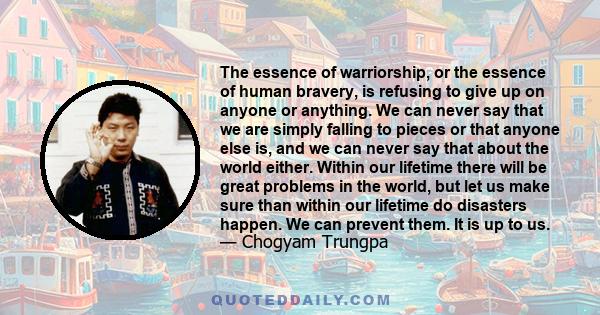 The essence of warriorship, or the essence of human bravery, is refusing to give up on anyone or anything. We can never say that we are simply falling to pieces or that anyone else is, and we can never say that about the world either. Within our lifetime there will be great problems in the world, but let us make sure than within our lifetime do disasters happen. We can prevent them. It is up to us.
— Chogyam Trungpa

QUOTEDDAILY.COM